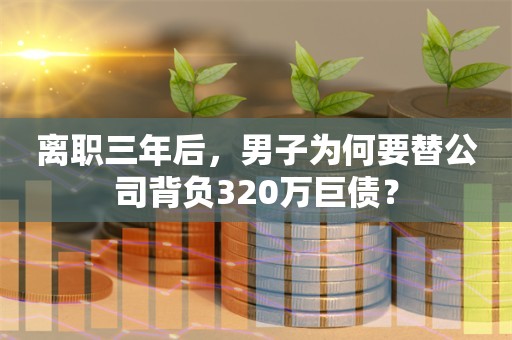 离职三年后，男子为何要替公司背负320万巨债？